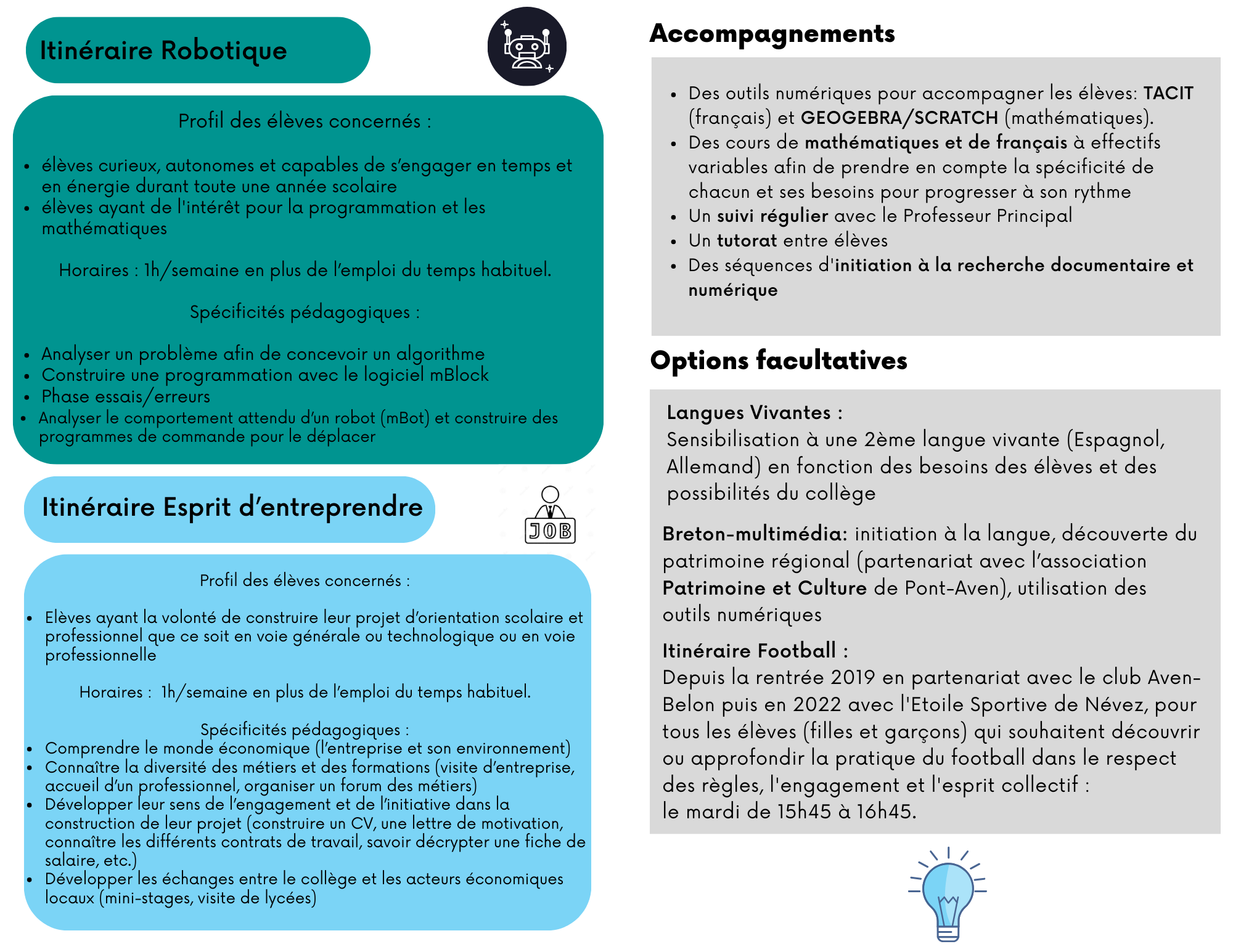 Itinéraire Robotique

Profil des élèves concernés :

- élèves curieux, autonomes et capables de s'engager en temps et en énergie durant toute une année scolaire
- élèves ayant de l'intérêt pour la programmation et les mathématiques

Horaires : 1h/semaine en plus de l'emploi du temps habituel.

Spécificités pédagogiques :

- Analyser un problème afin de concevoir un algorithme
- Construire une programmation avec le logiciel mBlock
- Phase essais/erreurs
- Analyser le comportement attendu d'un robot (mBot) et construire des programmes de commande pour le déplacer

Itinéraire Esprit d'entreprendre

JOB

Profil des élèves concernés :

- Elèves ayant la volonté de construire leur projet d'orientation scolaire et professionnel que ce soit en voie générale ou technologique ou en voie professionnelle

Horaires : 1h/semaine en plus de l'emploi du temps habituel.

Spécificités pédagogiques :
- Comprendre le monde économique (l'entreprise et son environnement)
- Connaître la diversité des métiers et des formations (visite d'entreprise, accueil d'un professionnel, organiser un forum des métiers)
- Développer leur sens de l'engagement et de l'initiative dans la construction de leur projet (construire un CV, une lettre de motivation, connaître les différents contrats de travail, savoir décrypter une fiche de salaire, etc.)
- Développer les échanges entre le collège et les acteurs économiques locaux (mini-stages, visite de lycées)

Accompagnements

- Des outils numériques pour accompagner les élèves: TACIT (français) et GEOGEBRA/SCRATCH (mathématiques).
- Des cours de mathématiques et de français à effectifs variables afin de prendre en compte la spécificité de chacun et ses besoins pour progresser à son rythme
- Un suivi régulier avec le Professeur Principal
- Un tutorat entre élèves
- Des séquences d'initiation à la recherche documentaire et numérique

Options facultatives

Langues Vivantes :
Sensibilisation à une 2ème langue vivante (Espagnol, Allemand) en fonction des besoins des élèves et des possibilités du collège

Breton-multimédia: initiation à la langue, découverte du patrimoine régional (partenariat avec l'association Patrimoine et Culture de Pont-Aven), utilisation des outils numériques

Itinéraire Football :
Depuis la rentrée 2019 en partenariat avec le club Aven-Belon puis en 2022 avec l'Etoile Sportive de Névez, pour tous les élèves (filles et garçons) qui souhaitent découvrir ou approfondir la pratique du football dans le respect des règles, l'engagement et l'esprit collectif :
le mardi de 15h45 à 16h45.